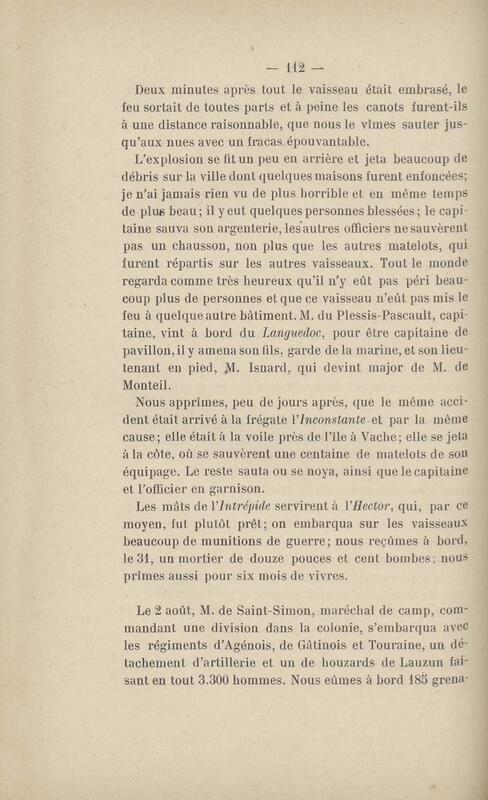 — 112 —

Deux minutes après tout le vaisseau était embrasé, le feu sortait de toutes parts et à peine les canots furent-ils à une distance raisonnable, que nous le vîmes sauter jusqu'aux nues avec un fracas épouvantable.

L'explosion se fit un peu en arrière et jeta beaucoup de débris sur la ville dont quelques maisons furent enfoncées; je n'ai jamais rien vu de plus horrible et en même temps de plus beau; il y eut quelques personnes blessées; le capitaine sauva son argenterie, les autres officiers ne sauvèrent pas un chausson, non plus que les autres matelots, qui furent répartis sur les autres vaisseaux. Tout le monde regarda comme très heureux qu'il n'y eût pas péri beaucoup plus de personnes et que ce vaisseau n'eût pas mis le feu à quelque autre bâtiment. M. du Plessis-Pascault, capitaine, vint à bord du Languedoc, pour être capitaine de pavillon, il y amena son fils, garde de la marine, et son lieutenant en pied, M. Isnard, qui devint major de M. de Monteil.

Nous apprîmes, peu de jours après, que le même accident était arrivé à la frégate l'Inconstante et par la même cause; elle était à la voile près de l'île à Vache; elle se jeta à la côte, où se sauvèrent une centaine de matelots de son équipage. Le reste sauta ou se noya, ainsi que le capitaine et l'officier en garnison.

Les mâts de l'Intrépide servirent à l'Hector, qui, par ce moyen, fut plutôt prêt; on embarqua sur les vaisseaux beaucoup de munitions de guerre; nous reçûmes à bord, le 31, un mortier de douze pouces et cent bombes; nous prîmes aussi pour six mois de vivres.

Le 2 août, M. de Saint-Simon, maréchal de camp, commandant une division dans la colonie, s'embarqua avec les régiments d'Agénois, de Gâtinois et Touraine, un détachement d'artillerie et un de houzards de Lauzun faisant en tout 3.300 hommes. Nous eûmes à bord 185 grena-